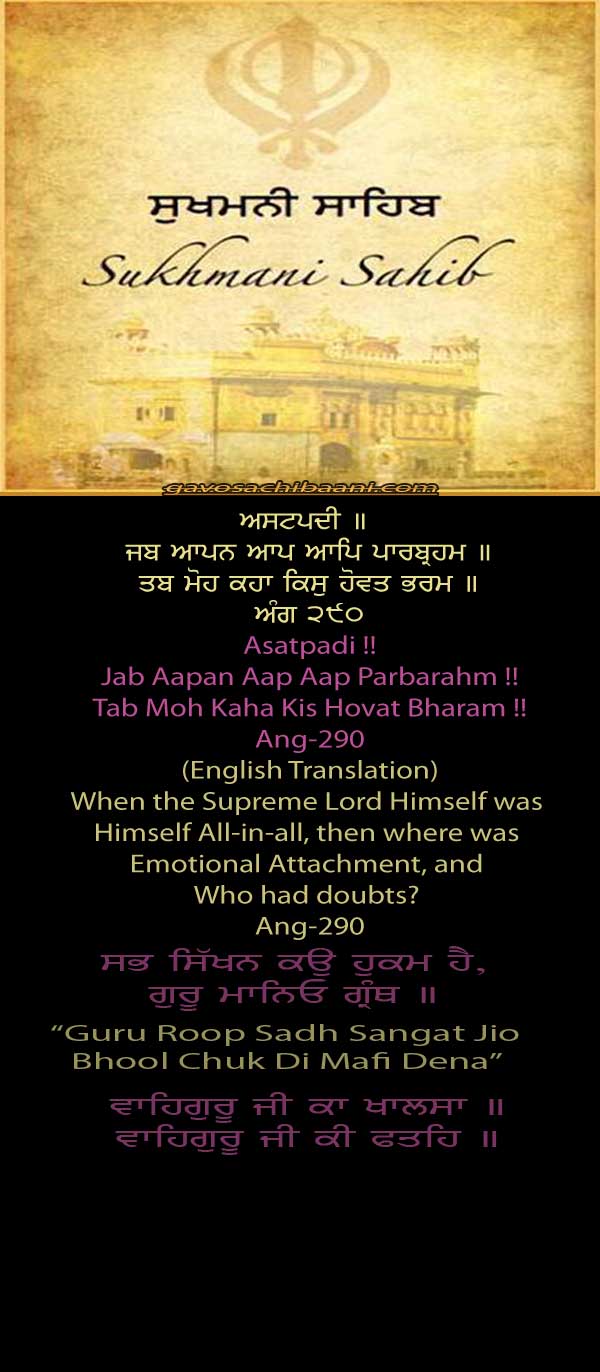 ਸੁਖਮਨੀ ਸਾਹਿਬ
Sukhmani Sahib

gavosachibaani.com

ਅਸਟਪਦੀ ॥
ਜਬ ਆਪਨ ਆਪ ਆਪਿ ਪਾਰਬ੍ਰਹਮ ॥
ਤਬ ਮੋਹ ਕਹਾ ਕਿਸੁ ਹੋਵਤ ਭਰਮ ॥
ਅੰਗ ੨੯੦

Asatpadi !!
Jab Aapan Aap Aap Parbarahm !!
Tab Moh Kaha Kis Hovat Bharam !!
Ang-290

(English Translation)
When the Supreme Lord Himself was Himself All-in-all, then where was Emotional Attachment, and Who had doubts?
Ang-290

ਸਭ ਸਿੱਖਨ ਕਉ ਹੁਕਮ ਹੈ,
ਗੁਰੂ ਮਾਨਿਓ ਗ੍ਰੰਥ ॥

"Guru Roop Sadh Sangat Jio
Bhool Chuk Di Mafi Dena"

ਵਾਹਿਗੁਰੂ ਜੀ ਕਾ ਖਾਲਸਾ ॥
ਵਾਹਿਗੁਰੂ ਜੀ ਕੀ ਫਤਹਿ ॥